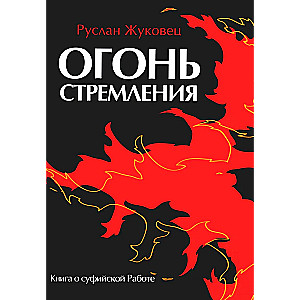 Руслан Жуковец

ОГОНЬ
СТРЕМЛЕНИЯ

Книга о суфийской Работе